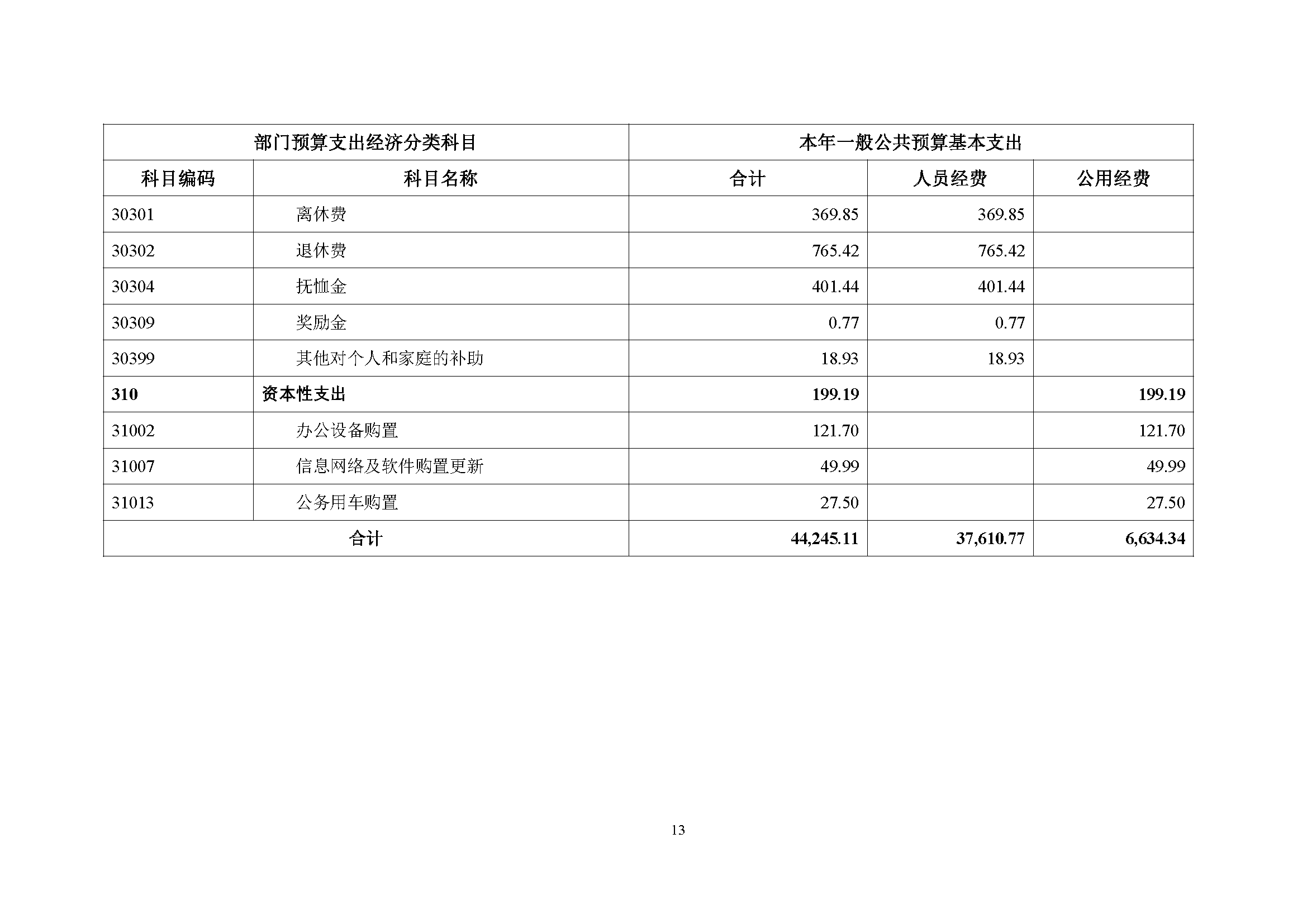 | 部门预算支出经济分类科目 | | 本年一般公共预算基本支出 | | |
|---|---|---|---|---|
| 科目编码 | 科目名称 | 合计 | 人员经费 | 公用经费 |
| 30301 | 离休费 | 369.85 | 369.85 | |
| 30302 | 退休费 | 765.42 | 765.42 | |
| 30304 | 抚恤金 | 401.44 | 401.44 | |
| 30309 | 奖励金 | 0.77 | 0.77 | |
| 30399 | 其他对个人和家庭的补助 | 18.93 | 18.93 | |
| 310 | 资本性支出 | 199.19 | | 199.19 |
| 31002 | 办公设备购置 | 121.70 | | 121.70 |
| 31007 | 信息网络及软件购置更新 | 49.99 | | 49.99 |
| 31013 | 公务用车购置 | 27.50 | | 27.50 |
| 合计 | | 44,245.11 | 37,610.77 | 6,634.34 |

13